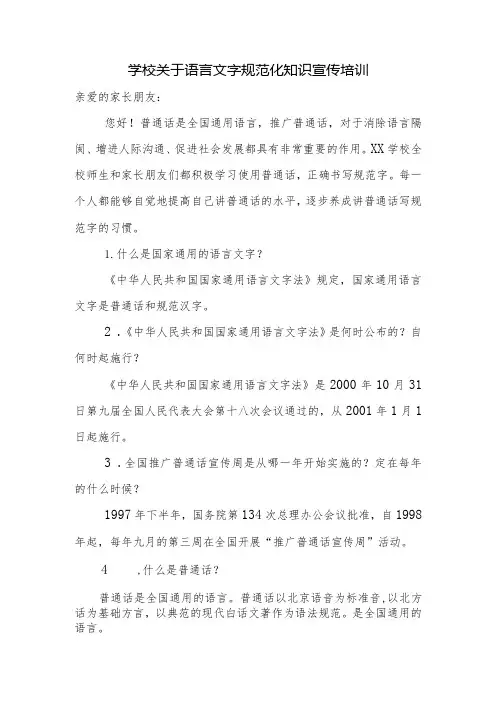 学校关于语言文字规范化知识宣传培训

亲爱的家长朋友：

您好！普通话是全国通用语言，推广普通话，对于消除语言隔阂、增进人际沟通、促进社会发展都具有非常重要的作用。XX学校全校师生和家长朋友们都积极学习使用普通话，正确书写规范字。每一个人都能够自觉地提高自己讲普通话的水平，逐步养成讲普通话写规范字的习惯。

1.什么是国家通用的语言文字？

《中华人民共和国国家通用语言文字法》规定，国家通用语言文字是普通话和规范汉字。

2.《中华人民共和国国家通用语言文字法》是何时公布的？自何时起施行？

《中华人民共和国国家通用语言文字法》是2000年10月31日第九届全国人民代表大会第十八次会议通过的，从2001年1月1日起施行。

3.全国推广普通话宣传周是从哪一年开始实施的？定在每年的什么时候？

1997年下半年，国务院第134次总理办公会议批准，自1998年起，每年九月的第三周在全国开展“推广普通话宣传周”活动。

4　.什么是普通话？

普通话是全国通用的语言。普通话以北京语音为标准音，以北方话为基础方言，以典范的现代白话文著作为语法规范。是全国通用的语言。